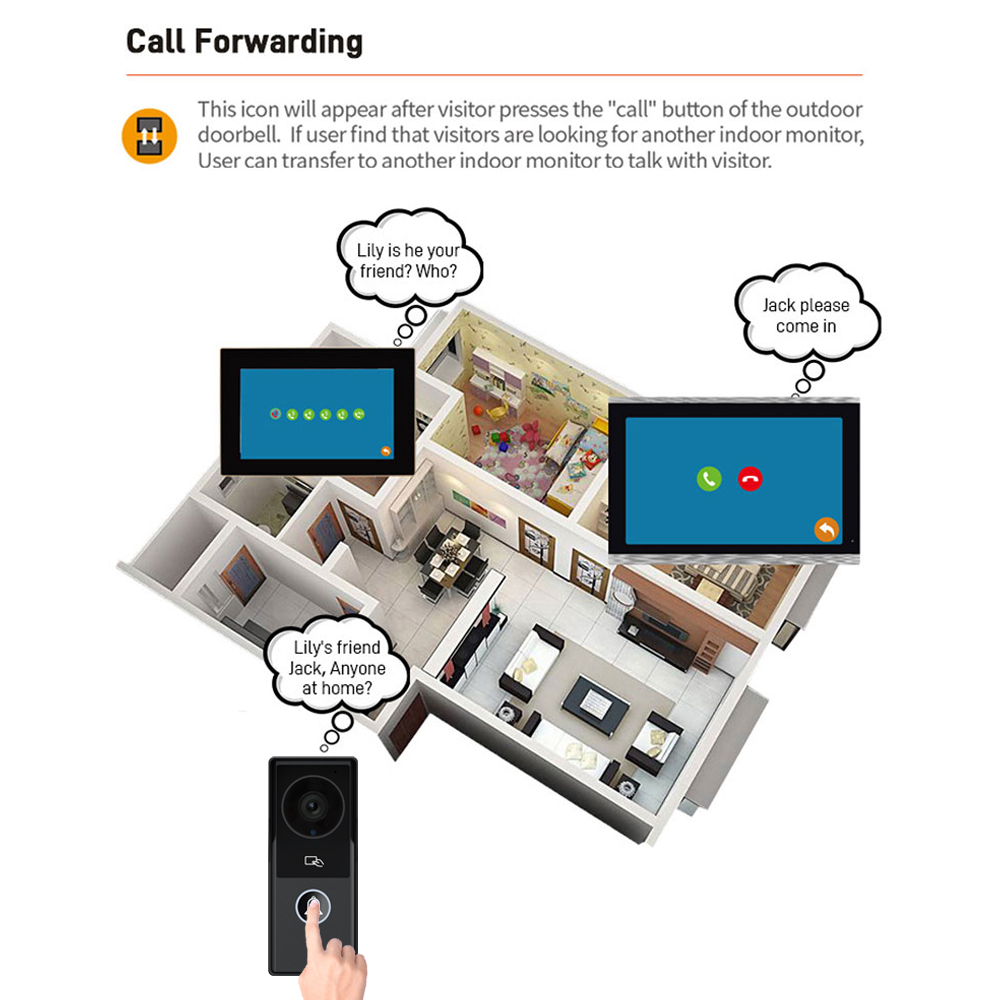 Call Forwarding

This icon will appear after visitor presses the "call" button of the outdoor doorbell. If user find that visitors are looking for another indoor monitor, User can transfer to another indoor monitor to talk with visitor.

Lily is he your friend? Who?

Jack please come in

Lily's friend Jack, Anyone at home?